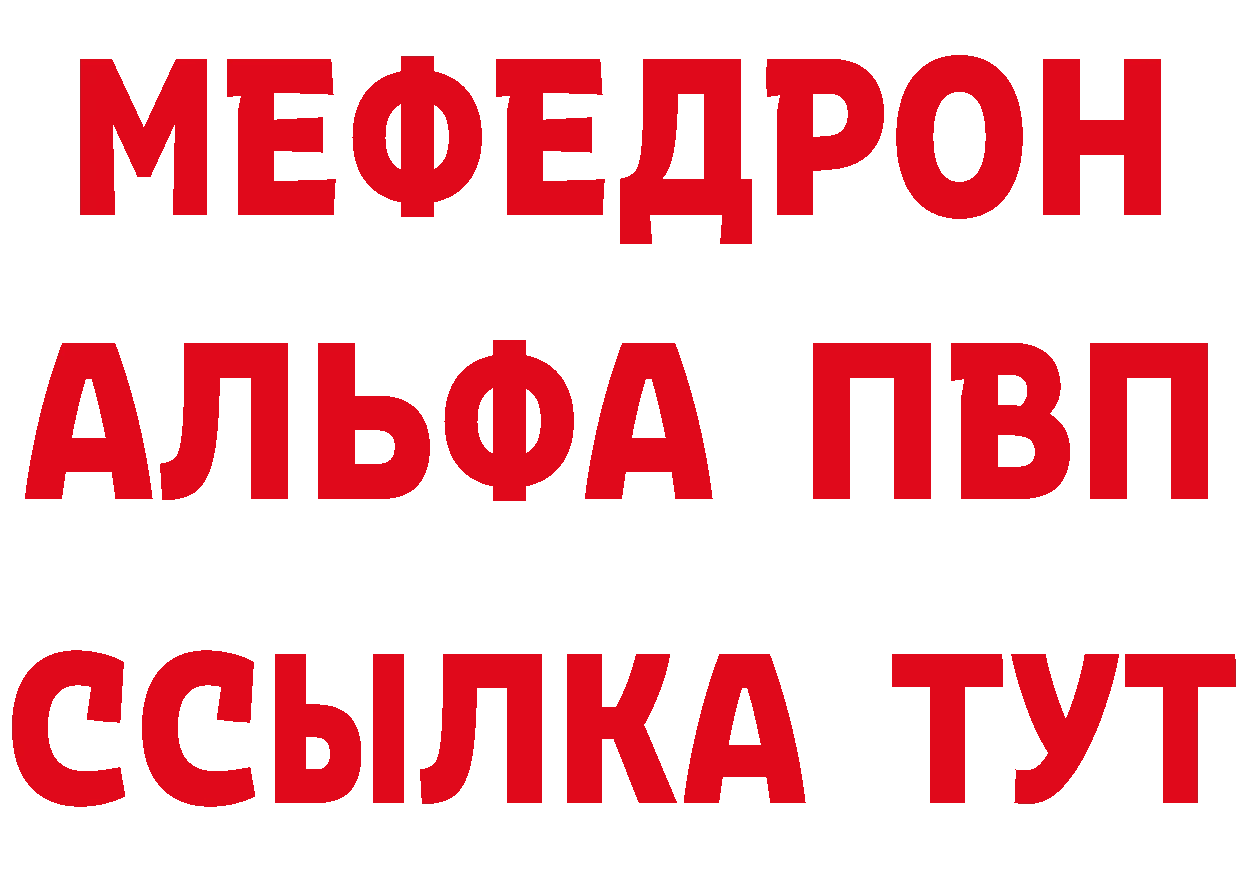 МЕФЕДРОН
АЛЬФА ПВП
ССЫЛКА ТУТ